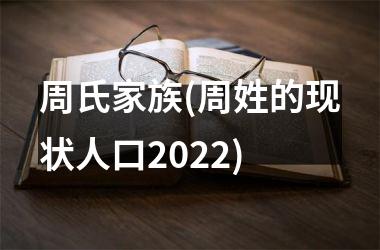 周氏家族(周姓的现状人口2022)